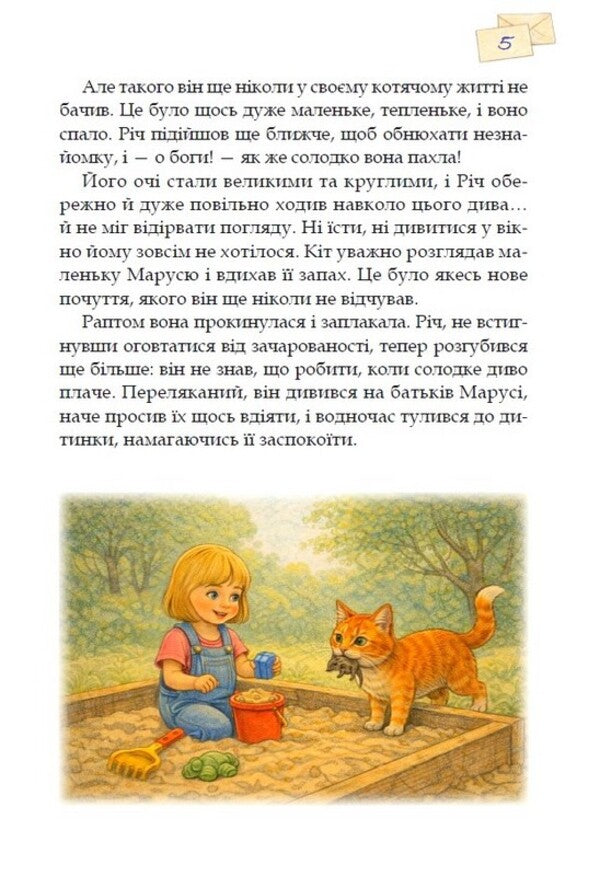 5

Але такого він ще ніколи у своєму котячому житті не бачив. Це було щось дуже маленьке, тепленьке, і воно спало. Річ підійшов ще ближче, щоб обнюхати незнайомку, і — о боги! — як же солодко вона пахла!

Його очі стали великими та круглими, і Річ обережно й дуже повільно ходив навколо цього дива… й не міг відірвати погляду. Ні їсти, ні дивитися у вікно йому зовсім не хотілося. Кіт уважно розглядав маленьку Марусю і вдихав її запах. Це було якесь нове почуття, якого він ще ніколи не відчував.

Раптом вона прокинулася і заплакала. Річ, не встигнувши оговтатися від зачарованості, тепер розгубився ще більше: він не знав, що робити, коли солодке диво плаче. Переляканий, він дивився на батьків Марусі, наче просив їх щось вдіяти, і водночас тулився до дитинки, намагаючись її заспокоїти.